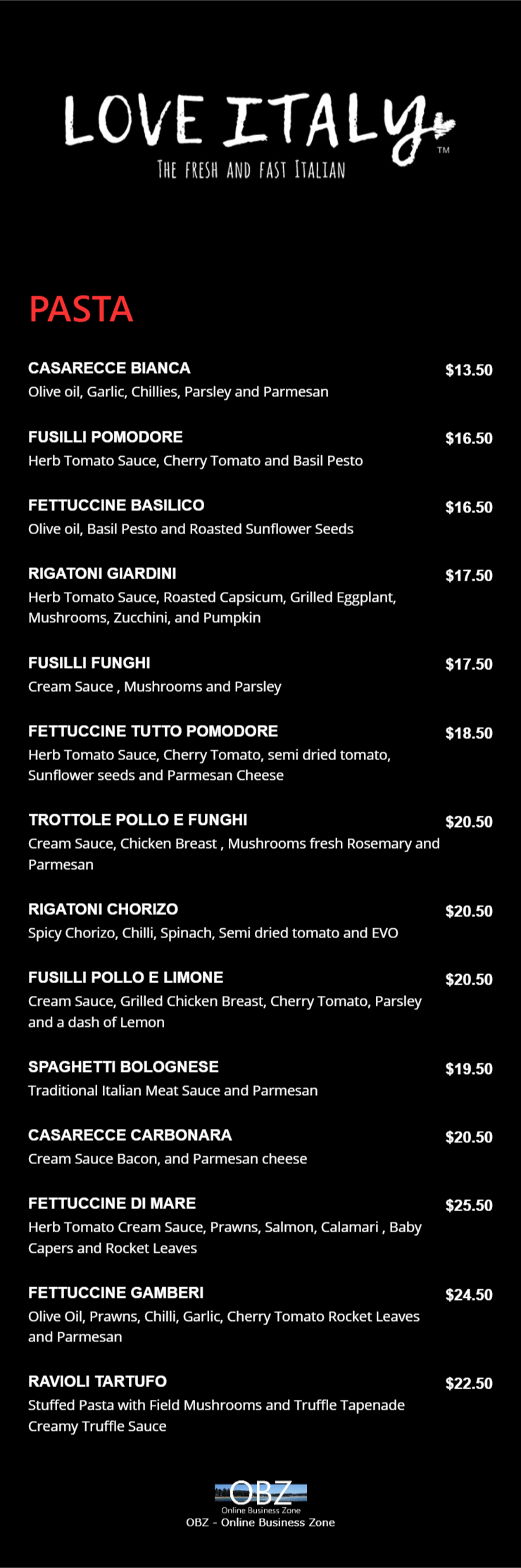 LOVE ITALY™
THE FRESH AND FAST ITALIAN

PASTA

CASARECCE BIANCA $13.50
Olive oil, Garlic, Chillies, Parsley and Parmesan

FUSILLI POMODORE $16.50
Herb Tomato Sauce, Cherry Tomato and Basil Pesto

FETTUCCINE BASILICO $16.50
Olive oil, Basil Pesto and Roasted Sunflower Seeds

RIGATONI GIARDINI $17.50
Herb Tomato Sauce, Roasted Capsicum, Grilled Eggplant, Mushrooms, Zucchini, and Pumpkin

FUSILLI FUNGHI $17.50
Cream Sauce , Mushrooms and Parsley

FETTUCCINE TUTTO POMODORE $18.50
Herb Tomato Sauce, Cherry Tomato, semi dried tomato, Sunflower seeds and Parmesan Cheese

TROTTOLE POLLO E FUNGHI $20.50
Cream Sauce, Chicken Breast , Mushrooms fresh Rosemary and Parmesan

RIGATONI CHORIZO $20.50
Spicy Chorizo, Chilli, Spinach, Semi dried tomato and EVO

FUSILLI POLLO E LIMONE $20.50
Cream Sauce, Grilled Chicken Breast, Cherry Tomato, Parsley and a dash of Lemon

SPAGHETTI BOLOGNESE $19.50
Traditional Italian Meat Sauce and Parmesan

CASARECCE CARBONARA $20.50
Cream Sauce Bacon, and Parmesan cheese

FETTUCCINE DI MARE $25.50
Herb Tomato Cream Sauce, Prawns, Salmon, Calamari , Baby Capers and Rocket Leaves

FETTUCCINE GAMBERI $24.50
Olive Oil, Prawns, Chilli, Garlic, Cherry Tomato Rocket Leaves and Parmesan

RAVIOLI TARTUFO $22.50
Stuffed Pasta with Field Mushrooms and Truffle Tapenade Creamy Truffle Sauce

OBZ
Online Business Zone
OBZ - Online Business Zone